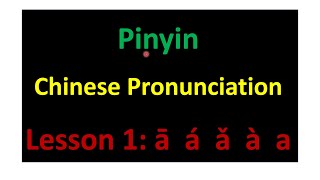 Pinyin

Chinese Pronunciation

Lesson 1: ā á ǎ à a